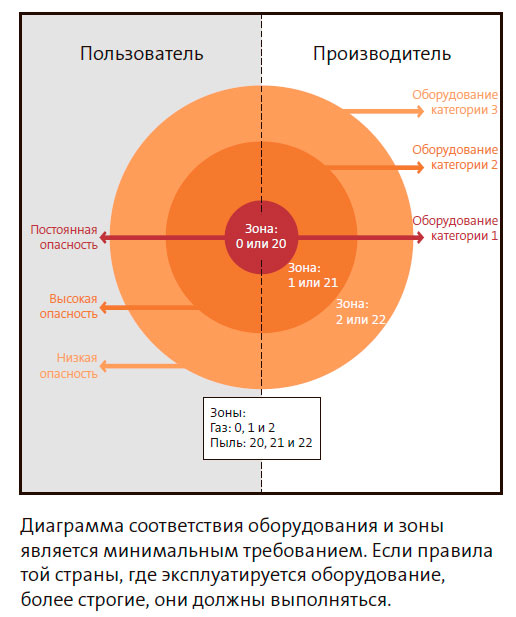 Пользователь

Производитель

Оборудование категории 3

Оборудование категории 2

Оборудование категории 1

Постоянная опасность

Высокая опасность

Низкая опасность

Зона: 0 или 20

Зона: 1 или 21

Зона: 2 или 22

Зоны:
Газ: 0, 1 и 2
Пыль: 20, 21 и 22

Диаграмма соответствия оборудования и зоны является минимальным требованием. Если правила той страны, где эксплуатируется оборудование, более строгие, они должны выполняться.